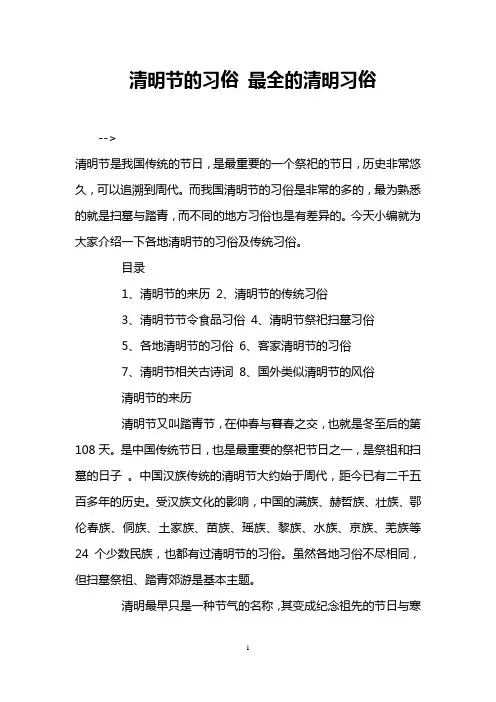 清明节的习俗 最全的清明习俗

-->

清明节是我国传统的节日，是最重要的一个祭祀的节日，历史非常悠久，可以追溯到周代。而我国清明节的习俗是非常的多的，最为熟悉的就是扫墓与踏青，而不同的地方习俗也是有差异的。今天小编就为大家介绍一下各地清明节的习俗及传统习俗。

目录

1、清明节的来历 2、清明节的传统习俗

3、清明节节令食品习俗 4、清明节祭祀扫墓习俗

5、各地清明节的习俗 6、客家清明节的习俗

7、清明节相关古诗词 8、国外类似清明节的风俗

清明节的来历

清明节又叫踏青节，在仲春与暮春之交，也就是冬至后的第108天。是中国传统节日，也是最重要的祭祀节日之一，是祭祖和扫墓的日子 。中国汉族传统的清明节大约始于周代，距今已有二千五百多年的历史。受汉族文化的影响，中国的满族、赫哲族、壮族、鄂伦春族、侗族、土家族、苗族、瑶族、黎族、水族、京族、羌族等24 个少数民族，也都有过清明节的习俗。虽然各地习俗不尽相同，但扫墓祭祖、踏青郊游是基本主题。

清明最早只是一种节气的名称，其变成纪念祖先的节日与寒

1